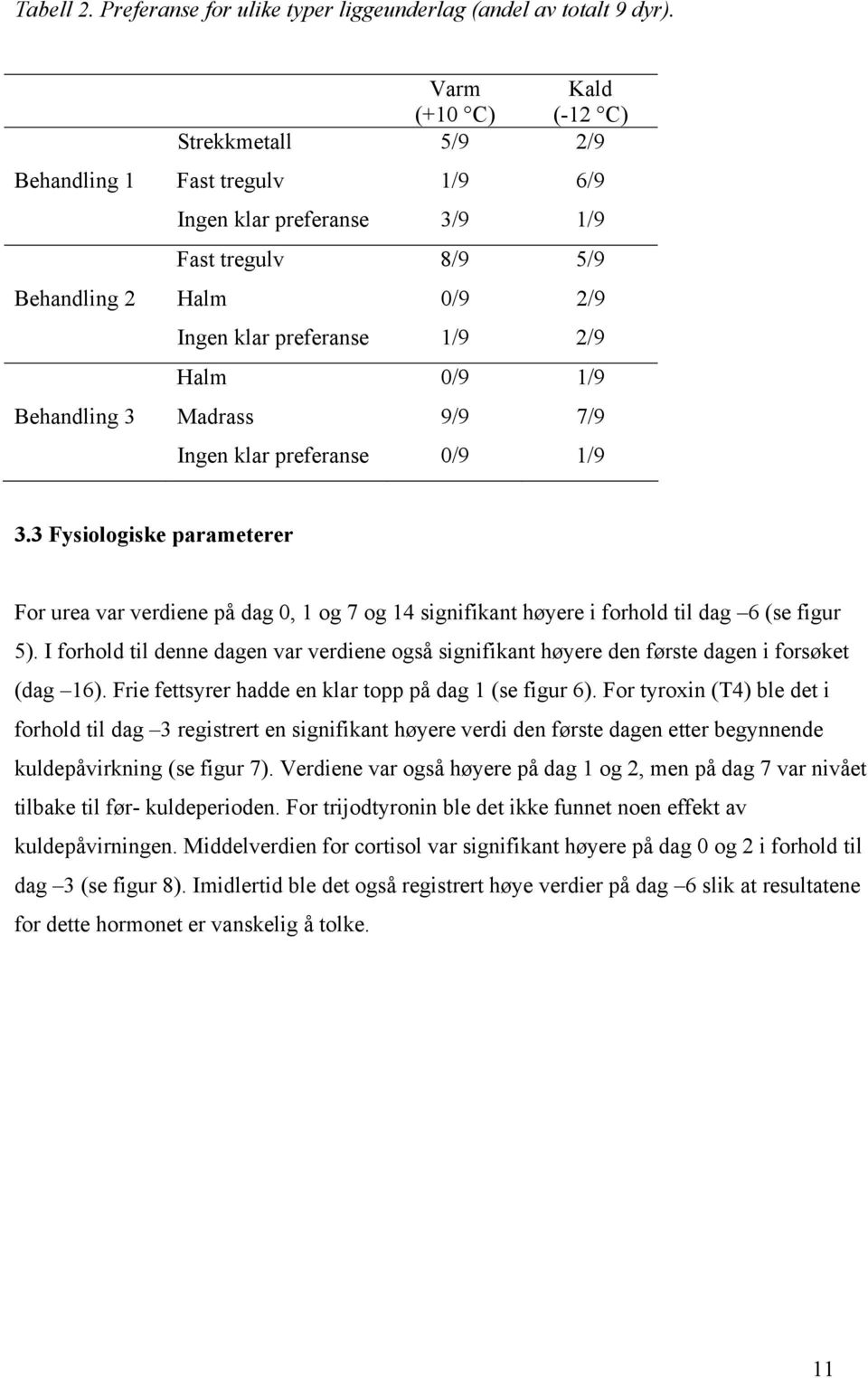 Tabell 2. Preferanse for ulike typer liggeunderlag (andel av totalt 9 dyr).

| | | Varm (+10 °C) | Kald (-12 °C) |
|---|---|---|---|
| | Strekkmetall | 5/9 | 2/9 |
| Behandling 1 | Fast tregulv | 1/9 | 6/9 |
| | Ingen klar preferanse | 3/9 | 1/9 |
| | Fast tregulv | 8/9 | 5/9 |
| Behandling 2 | Halm | 0/9 | 2/9 |
| | Ingen klar preferanse | 1/9 | 2/9 |
| | Halm | 0/9 | 1/9 |
| Behandling 3 | Madrass | 9/9 | 7/9 |
| | Ingen klar preferanse | 0/9 | 1/9 |

3.3 Fysiologiske parameterer

For urea var verdiene på dag 0, 1 og 7 og 14 signifikant høyere i forhold til dag –6 (se figur 5). I forhold til denne dagen var verdiene også signifikant høyere den første dagen i forsøket (dag –16). Frie fettsyrer hadde en klar topp på dag 1 (se figur 6). For tyroxin (T4) ble det i forhold til dag –3 registrert en signifikant høyere verdi den første dagen etter begynnende kuldepåvirkning (se figur 7). Verdiene var også høyere på dag 1 og 2, men på dag 7 var nivået tilbake til før- kuldeperioden. For trijodtyronin ble det ikke funnet noen effekt av kuldepåvirningen. Middelverdien for cortisol var signifikant høyere på dag 0 og 2 i forhold til dag –3 (se figur 8). Imidlertid ble det også registrert høye verdier på dag –6 slik at resultatene for dette hormonet er vanskelig å tolke.

11